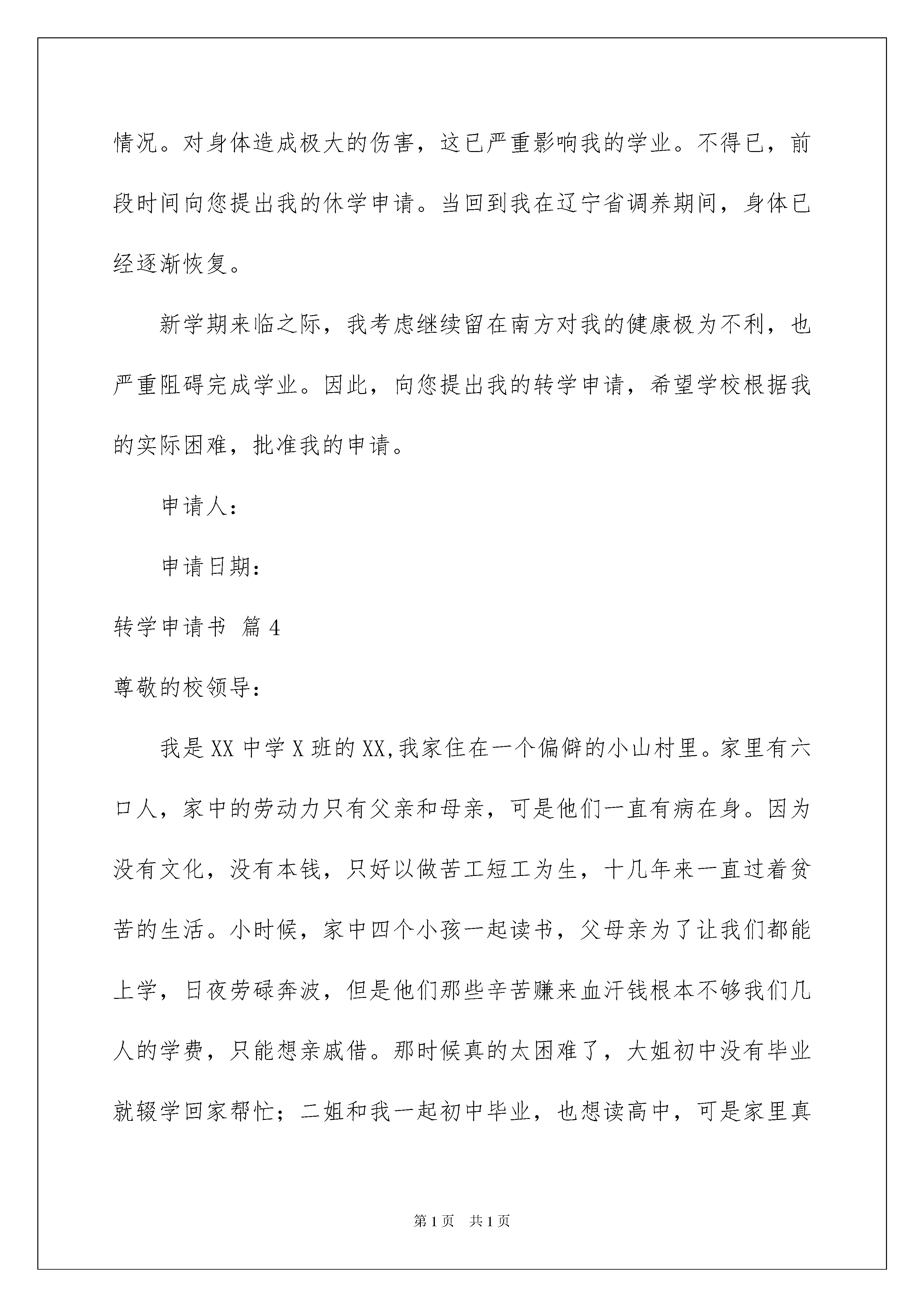 情况。对身体造成极大的伤害，这已严重影响我的学业。不得已，前段时间向您提出我的休学申请。当回到我在辽宁省调养期间，身体已经逐渐恢复。

新学期来临之际，我考虑继续留在南方对我的健康极为不利，也严重阻碍完成学业。因此，向您提出我的转学申请，希望学校根据我的实际困难，批准我的申请。

申请人：

申请日期：

转学申请书 篇4

尊敬的校领导：

我是XX中学X班的XX,我家住在一个偏僻的小山村里。家里有六口人，家中的劳动力只有父亲和母亲，可是他们一直有病在身。因为没有文化，没有本钱，只好以做苦工短工为生，十几年来一直过着贫苦的生活。小时候，家中四个小孩一起读书，父母亲为了让我们都能上学，日夜劳碌奔波，但是他们那些辛苦赚来血汗钱根本不够我们几人的学费，只能想亲戚借。那时候真的太困难了，大姐初中没有毕业就辍学回家帮忙；二姐和我一起初中毕业，也想读高中，可是家里真

第1页 共1页